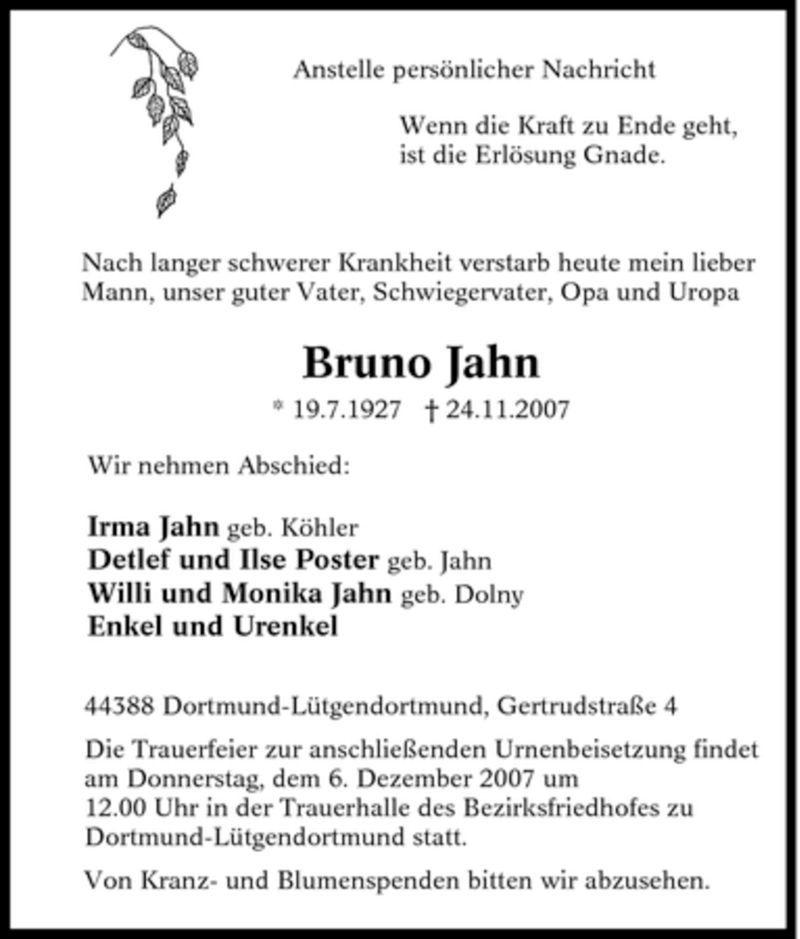 Anstelle persönlicher Nachricht

Wenn die Kraft zu Ende geht,
ist die Erlösung Gnade.

Nach langer schwerer Krankheit verstarb heute mein lieber Mann, unser guter Vater, Schwiegervater, Opa und Uropa

Bruno Jahn

* 19.7.1927 † 24.11.2007

Wir nehmen Abschied:

Irma Jahn geb. Köhler
Detlef und Ilse Poster geb. Jahn
Willi und Monika Jahn geb. Dolny
Enkel und Urenkel

44388 Dortmund-Lütgendortmund, Gertrudstraße 4

Die Trauerfeier zur anschließenden Urnenbeisetzung findet am Donnerstag, dem 6. Dezember 2007 um 12.00 Uhr in der Trauerhalle des Bezirksfriedhofes zu Dortmund-Lütgendortmund statt.

Von Kranz- und Blumenspenden bitten wir abzusehen.